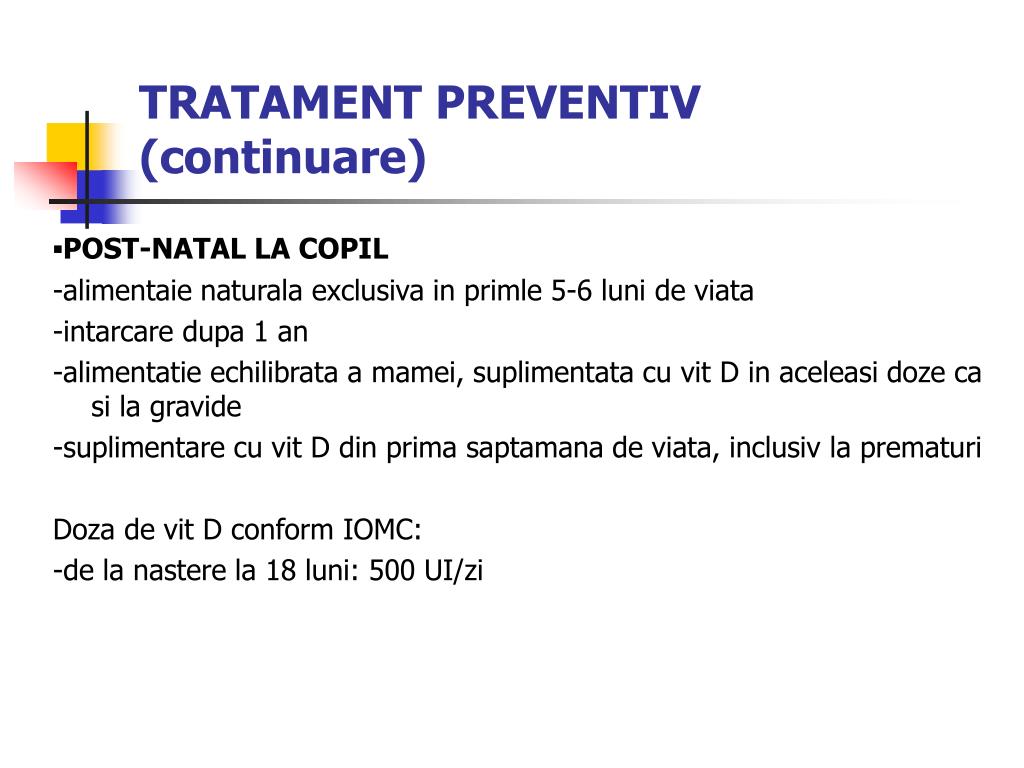 TRATAMENT PREVENTIV (continuare)

▪POST-NATAL LA COPIL
-alimentaie naturala exclusiva in primle 5-6 luni de viata
-intarcare dupa 1 an
-alimentatie echilibrata a mamei, suplimentata cu vit D in aceleasi doze ca si la gravide
-suplimentare cu vit D din prima saptamana de viata, inclusiv la prematuri

Doza de vit D conform IOMC:
-de la nastere la 18 luni: 500 UI/zi